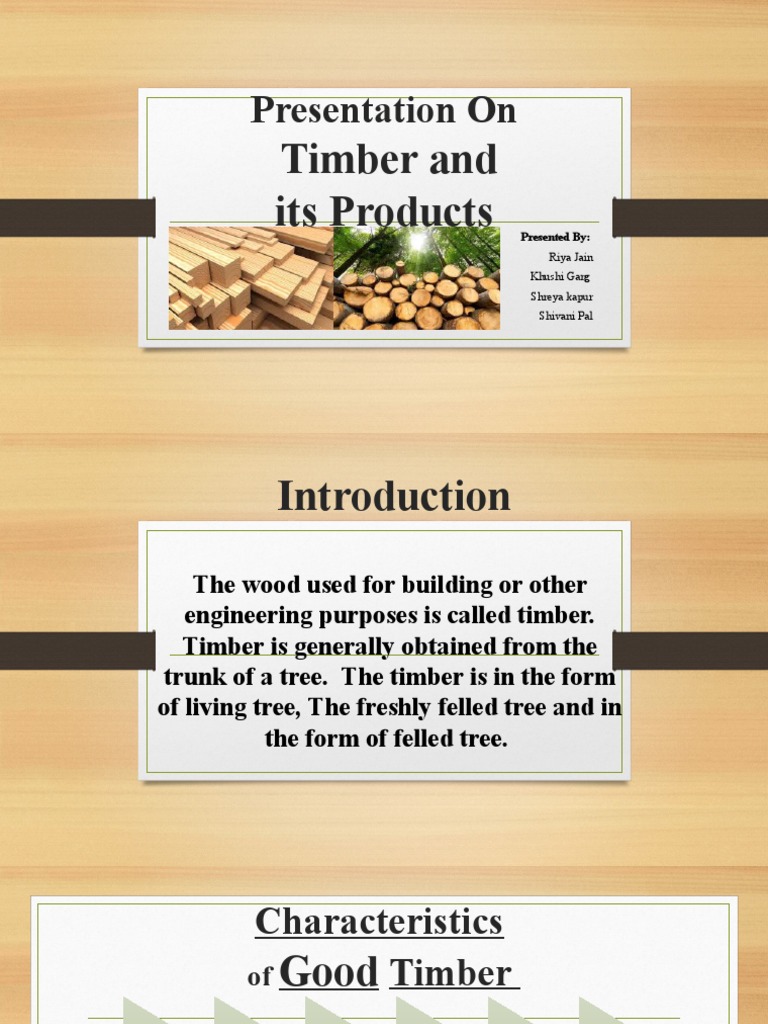 Presentation On
Timber and
its Products

Presented By:
Riya Jain
Khushi Garg
Shreya kapur
Shivani Pal

Introduction

The wood used for building or other engineering purposes is called timber. Timber is generally obtained from the trunk of a tree. The timber is in the form of living tree, The freshly felled tree and in the form of felled tree.

Characteristics
of Good Timber